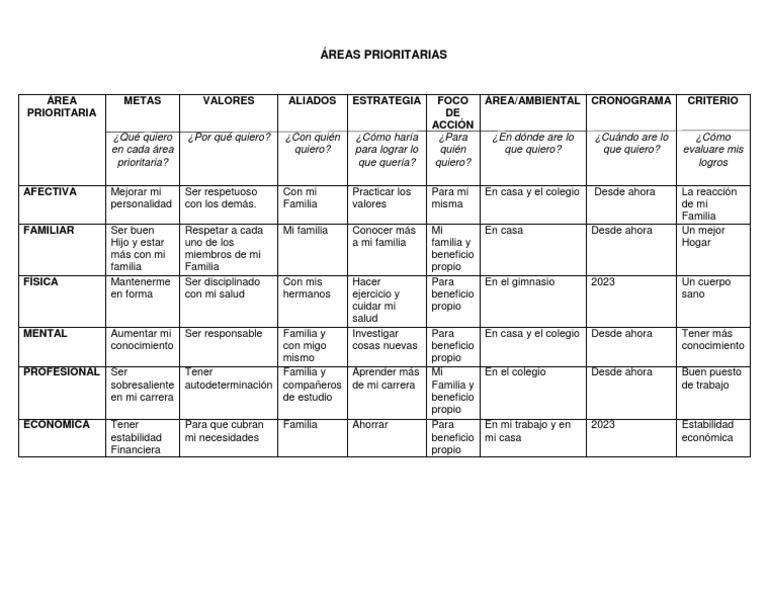 ÁREAS PRIORITARIAS

| ÁREA PRIORITARIA | METAS | VALORES | ALIADOS | ESTRATEGIA | FOCO DE ACCIÓN | ÁREA/AMBIENTAL | CRONOGRAMA | CRITERIO |
|---|---|---|---|---|---|---|---|---|
| | ¿Qué quiero en cada área prioritaria? | ¿Por qué quiero? | ¿Con quién quiero? | ¿Cómo haría para lograr lo que quería? | ¿Para quién quiero? | ¿En dónde are lo que quiero? | ¿Cuándo are lo que quiero? | ¿Cómo evaluare mis logros |
| AFECTIVA | Mejorar mi personalidad | Ser respetuoso con los demás. | Con mi Familia | Practicar los valores | Para mí misma | En casa y el colegio | Desde ahora | La reacción de mi Familia |
| FAMILIAR | Ser buen Hijo y estar más con mi familia | Respetar a cada uno de los miembros de mi Familia | Mi familia | Conocer más a mi familia | Mi familia y beneficio propio | En casa | Desde ahora | Un mejor Hogar |
| FÍSICA | Mantenerme en forma | Ser disciplinado con mi salud | Con mis hermanos | Hacer ejercicio y cuidar mi salud | Para beneficio propio | En el gimnasio | 2023 | Un cuerpo sano |
| MENTAL | Aumentar mi conocimiento | Ser responsable | Familia y con migo mismo | Investigar cosas nuevas | Para beneficio propio | En casa y el colegio | Desde ahora | Tener más conocimiento |
| PROFESIONAL | Ser sobresaliente en mi carrera | Tener autodeterminación | Familia y compañeros de estudio | Aprender más de mi carrera | Mi Familia y beneficio propio | En el colegio | Desde ahora | Buen puesto de trabajo |
| ECONÓMICA | Tener estabilidad Financiera | Para que cubran mi necesidades | Familia | Ahorrar | Para beneficio propio | En mi trabajo y en mi casa | 2023 | Estabilidad económica |